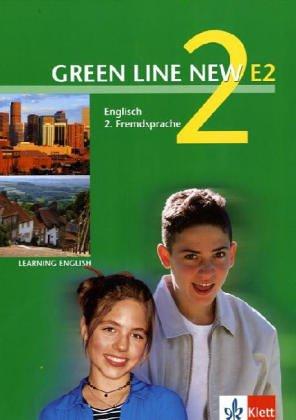 GREEN LINE NEW E2

2

Englisch
2. Fremdsprache

LEARNING ENGLISH

Klett